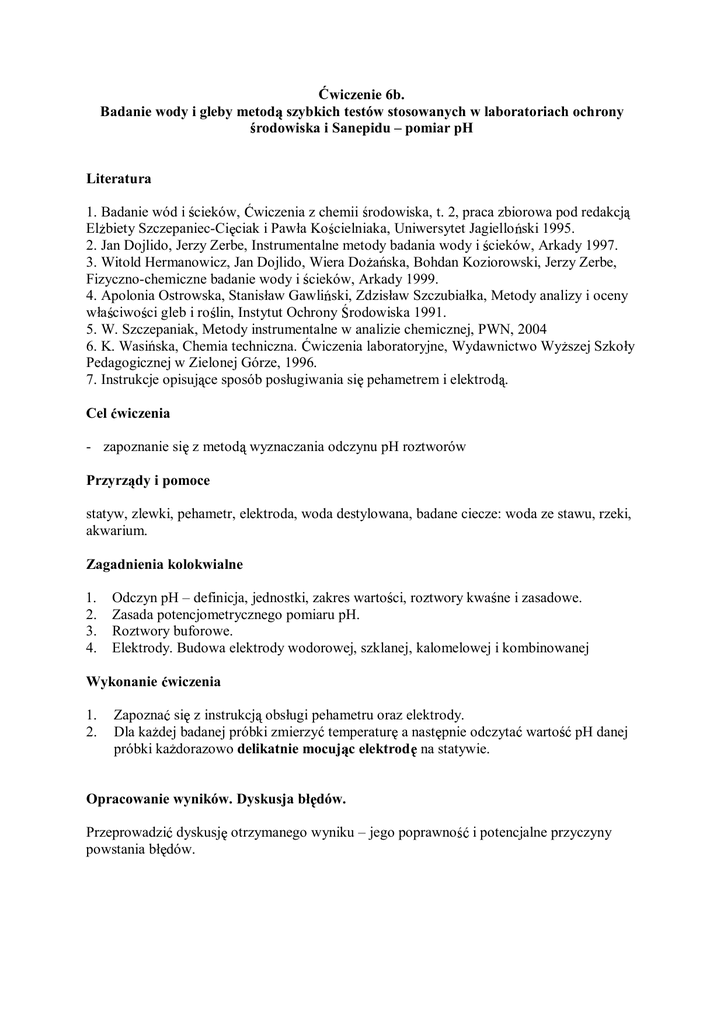 Ćwiczenie 6b.
Badanie wody i gleby metodą szybkich testów stosowanych w laboratoriach ochrony środowiska i Sanepidu – pomiar pH

Literatura

1. Badanie wód i ścieków, Ćwiczenia z chemii środowiska, t. 2, praca zbiorowa pod redakcją Elżbiety Szczepaniec-Cięciak i Pawła Kościelniaka, Uniwersytet Jagielloński 1995.
2. Jan Dojlido, Jerzy Zerbe, Instrumentalne metody badania wody i ścieków, Arkady 1997.
3. Witold Hermanowicz, Jan Dojlido, Wiera Dożańska, Bohdan Koziorowski, Jerzy Zerbe, Fizyczno-chemiczne badanie wody i ścieków, Arkady 1999.
4. Apolonia Ostrowska, Stanisław Gawliński, Zdzisław Szczubiałka, Metody analizy i oceny właściwości gleb i roślin, Instytut Ochrony Środowiska 1991.
5. W. Szczepaniak, Metody instrumentalne w analizie chemicznej, PWN, 2004
6. K. Wasińska, Chemia techniczna. Ćwiczenia laboratoryjne, Wydawnictwo Wyższej Szkoły Pedagogicznej w Zielonej Górze, 1996.
7. Instrukcje opisujące sposób posługiwania się pehametrem i elektrodą.

Cel ćwiczenia

- zapoznanie się z metodą wyznaczania odczynu pH roztworów

Przyrządy i pomoce

statyw, zlewki, pehametr, elektroda, woda destylowana, badane ciecze: woda ze stawu, rzeki, akwarium.

Zagadnienia kolokwialne

1. Odczyn pH – definicja, jednostki, zakres wartości, roztwory kwaśne i zasadowe.
2. Zasada potencjometrycznego pomiaru pH.
3. Roztwory buforowe.
4. Elektrody. Budowa elektrody wodorowej, szklanej, kalomelowej i kombinowanej

Wykonanie ćwiczenia

1. Zapoznać się z instrukcją obsługi pehametru oraz elektrody.
2. Dla każdej badanej próbki zmierzyć temperaturę a następnie odczytać wartość pH danej próbki każdorazowo delikatnie mocując elektrodę na statywie.

Opracowanie wyników. Dyskusja błędów.

Przeprowadzić dyskusję otrzymanego wyniku – jego poprawność i potencjalne przyczyny powstania błędów.